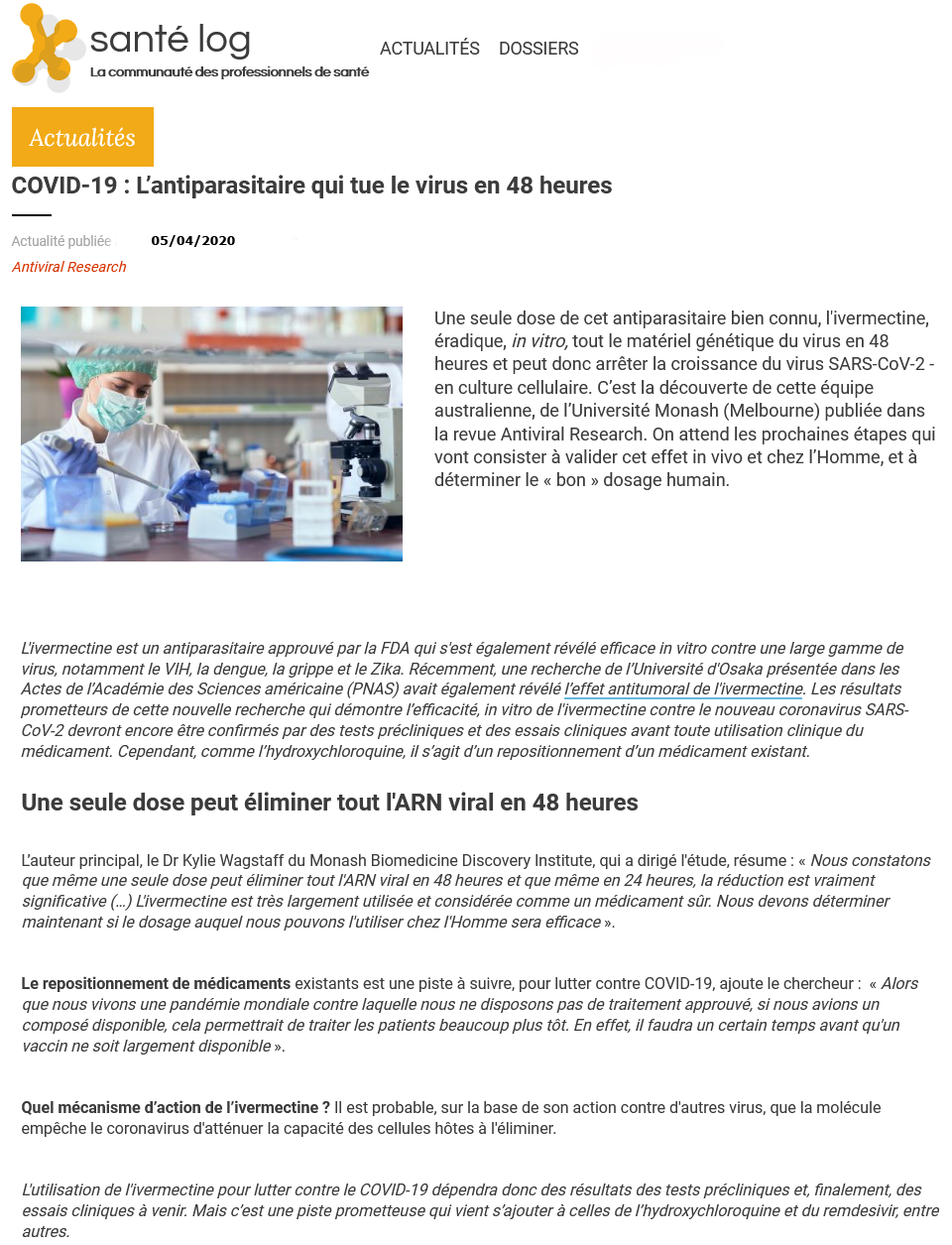 santé log
La communauté des professionnels de santé

ACTUALITÉS DOSSIERS

Actualités

COVID-19 : L'antiparasitaire qui tue le virus en 48 heures

Actualité publiée 05/04/2020

Antiviral Research

Une seule dose de cet antiparasitaire bien connu, l'ivermectine, éradique, in vitro, tout le matériel génétique du virus en 48 heures et peut donc arrêter la croissance du virus SARS-CoV-2 - en culture cellulaire. C'est la découverte de cette équipe australienne, de l'Université Monash (Melbourne) publiée dans la revue Antiviral Research. On attend les prochaines étapes qui vont consister à valider cet effet in vivo et chez l'Homme, et à déterminer le « bon » dosage humain.

L'ivermectine est un antiparasitaire approuvé par la FDA qui s'est également révélé efficace in vitro contre une large gamme de virus, notamment le VIH, la dengue, la grippe et le Zika. Récemment, une recherche de l'Université d'Osaka présentée dans les Actes de l'Académie des Sciences américaine (PNAS) avait également révélé l'effet antitumoral de l'ivermectine. Les résultats prometteurs de cette nouvelle recherche qui démontre l'efficacité, in vitro de l'ivermectine contre le nouveau coronavirus SARS-CoV-2 devront encore être confirmés par des tests précliniques et des essais cliniques avant toute utilisation clinique du médicament. Cependant, comme l'hydroxychloroquine, il s'agit d'un repositionnement d'un médicament existant.

Une seule dose peut éliminer tout l'ARN viral en 48 heures

L'auteur principal, le Dr Kylie Wagstaff du Monash Biomedicine Discovery Institute, qui a dirigé l'étude, résume : « Nous constatons que même une seule dose peut éliminer tout l'ARN viral en 48 heures et que même en 24 heures, la réduction est vraiment significative (...) L'ivermectine est très largement utilisée et considérée comme un médicament sûr. Nous devons déterminer maintenant si le dosage auquel nous pouvons l'utiliser chez l'Homme sera efficace ».

Le repositionnement de médicaments existants est une piste à suivre, pour lutter contre COVID-19, ajoute le chercheur : « Alors que nous vivons une pandémie mondiale contre laquelle nous ne disposons pas de traitement approuvé, si nous avions un composé disponible, cela permettrait de traiter les patients beaucoup plus tôt. En effet, il faudra un certain temps avant qu'un vaccin ne soit largement disponible ».

Quel mécanisme d'action de l'ivermectine ? Il est probable, sur la base de son action contre d'autres virus, que la molécule empêche le coronavirus d'atténuer la capacité des cellules hôtes à l'éliminer.

L'utilisation de l'ivermectine pour lutter contre le COVID-19 dépendra donc des résultats des tests précliniques et, finalement, des essais cliniques à venir. Mais c'est une piste prometteuse qui vient s'ajouter à celles de l'hydroxychloroquine et du remdesivir, entre autres.